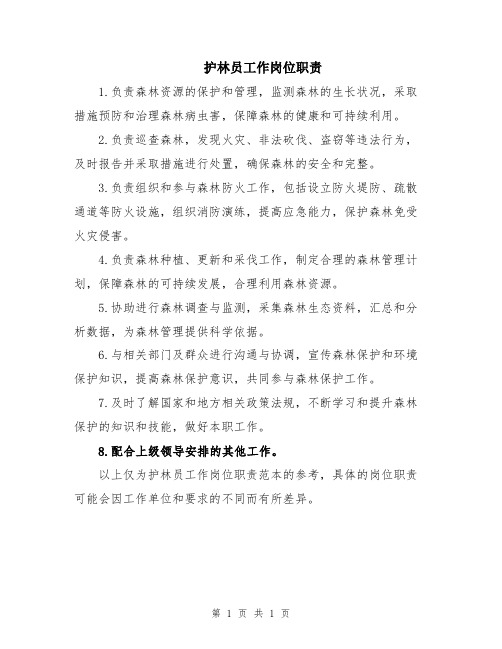 护林员工作岗位职责

1.负责森林资源的保护和管理，监测森林的生长状况，采取措施预防和治理森林病虫害，保障森林的健康和可持续利用。

2.负责巡查森林，发现火灾、非法砍伐、盗窃等违法行为，及时报告并采取措施进行处置，确保森林的安全和完整。

3.负责组织和参与森林防火工作，包括设立防火堤防、疏散通道等防火设施，组织消防演练，提高应急能力，保护森林免受火灾侵害。

4.负责森林种植、更新和采伐工作，制定合理的森林管理计划，保障森林的可持续发展，合理利用森林资源。

5.协助进行森林调查与监测，采集森林生态资料，汇总和分析数据，为森林管理提供科学依据。

6.与相关部门及群众进行沟通与协调，宣传森林保护和环境保护知识，提高森林保护意识，共同参与森林保护工作。

7.及时了解国家和地方相关政策法规，不断学习和提升森林保护的知识和技能，做好本职工作。

8.配合上级领导安排的其他工作。

以上仅为护林员工作岗位职责范本的参考，具体的岗位职责可能会因工作单位和要求的不同而有所差异。

第 1 页 共 1 页